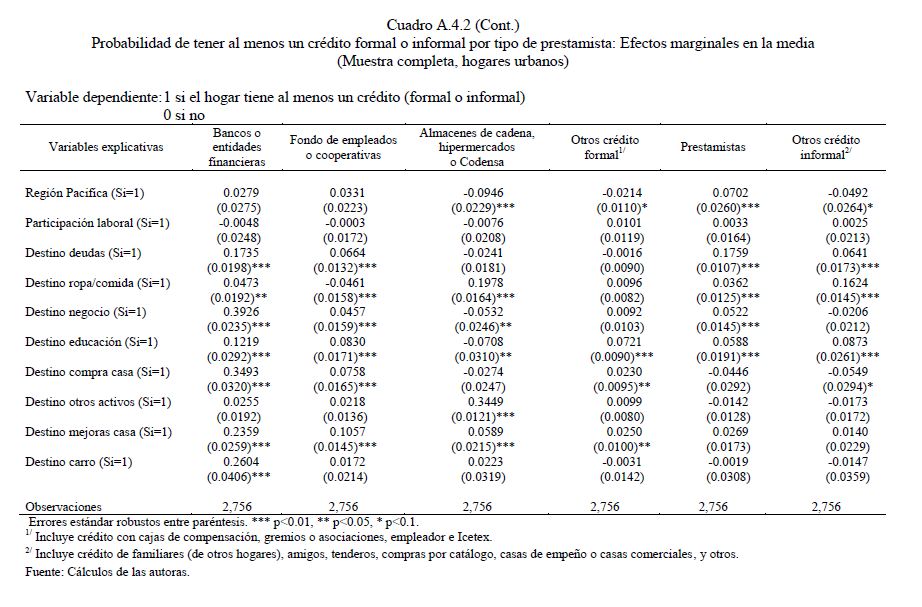 Cuadro A.4.2 (Cont.)
Probabilidad de tener al menos un crédito formal o informal por tipo de prestamista: Efectos marginales en la media
(Muestra completa, hogares urbanos)

Variable dependiente: 1 si el hogar tiene al menos un crédito (formal o informal)
0 si no

| Variables explicativas | Bancos o entidades financieras | Fondo de empleados o cooperativas | Almacenes de cadena, hipermercados o Codensa | Otros crédito formal$^{1/}$ | Prestamistas | Otros crédito informal$^{2/}$ |
|---|---|---|---|---|---|---|
| Región Pacífica (Si=1) | 0.0279 | 0.0331 | -0.0946 | -0.0214 | 0.0702 | -0.0492 |
| | (0.0275) | (0.0223) | (0.0229)*** | (0.0110)* | (0.0260)*** | (0.0264)* |
| Participación laboral (Si=1) | -0.0048 | -0.0003 | -0.0076 | 0.0101 | 0.0033 | 0.0025 |
| | (0.0248) | (0.0172) | (0.0208) | (0.0119) | (0.0164) | (0.0213) |
| Destino deudas (Si=1) | 0.1735 | 0.0664 | -0.0241 | -0.0016 | 0.1759 | 0.0641 |
| | (0.0198)*** | (0.0132)*** | (0.0181) | (0.0090) | (0.0107)*** | (0.0173)*** |
| Destino ropa/comida (Si=1) | 0.0473 | -0.0461 | 0.1978 | 0.0096 | 0.0362 | 0.1624 |
| | (0.0192)** | (0.0158)*** | (0.0164)*** | (0.0082) | (0.0125)*** | (0.0145)*** |
| Destino negocio (Si=1) | 0.3926 | 0.0457 | -0.0532 | 0.0092 | 0.0522 | -0.0206 |
| | (0.0235)*** | (0.0159)*** | (0.0246)** | (0.0103) | (0.0145)*** | (0.0212) |
| Destino educación (Si=1) | 0.1219 | 0.0830 | -0.0708 | 0.0721 | 0.0588 | 0.0873 |
| | (0.0292)*** | (0.0171)*** | (0.0310)** | (0.0090)*** | (0.0191)*** | (0.0261)*** |
| Destino compra casa (Si=1) | 0.3493 | 0.0758 | -0.0274 | 0.0230 | -0.0446 | -0.0549 |
| | (0.0320)*** | (0.0165)*** | (0.0247) | (0.0095)** | (0.0292) | (0.0294)* |
| Destino otros activos (Si=1) | 0.0255 | 0.0218 | 0.3449 | 0.0099 | -0.0142 | -0.0173 |
| | (0.0192) | (0.0136) | (0.0121)*** | (0.0080) | (0.0128) | (0.0172) |
| Destino mejoras casa (Si=1) | 0.2359 | 0.1057 | 0.0589 | 0.0250 | 0.0269 | 0.0140 |
| | (0.0259)*** | (0.0145)*** | (0.0215)*** | (0.0100)** | (0.0173) | (0.0229) |
| Destino carro (Si=1) | 0.2604 | 0.0172 | 0.0223 | -0.0031 | -0.0019 | -0.0147 |
| | (0.0406)*** | (0.0214) | (0.0319) | (0.0142) | (0.0308) | (0.0359) |
| Observaciones | 2,756 | 2,756 | 2,756 | 2,756 | 2,756 | 2,756 |

Errores estándar robustos entre paréntesis. *** p<0.01, ** p<0.05, * p<0.1.
$^{1/}$ Incluye crédito con cajas de compensación, gremios o asociaciones, empleador e Icetex.
$^{2/}$ Incluye crédito de familiares (de otros hogares), amigos, tenderos, compras por catálogo, casas de empeño o casas comerciales, y otros.
Fuente: Cálculos de las autoras.